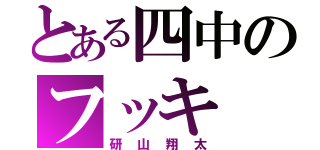 とある四中の
フッキ
研山翔太